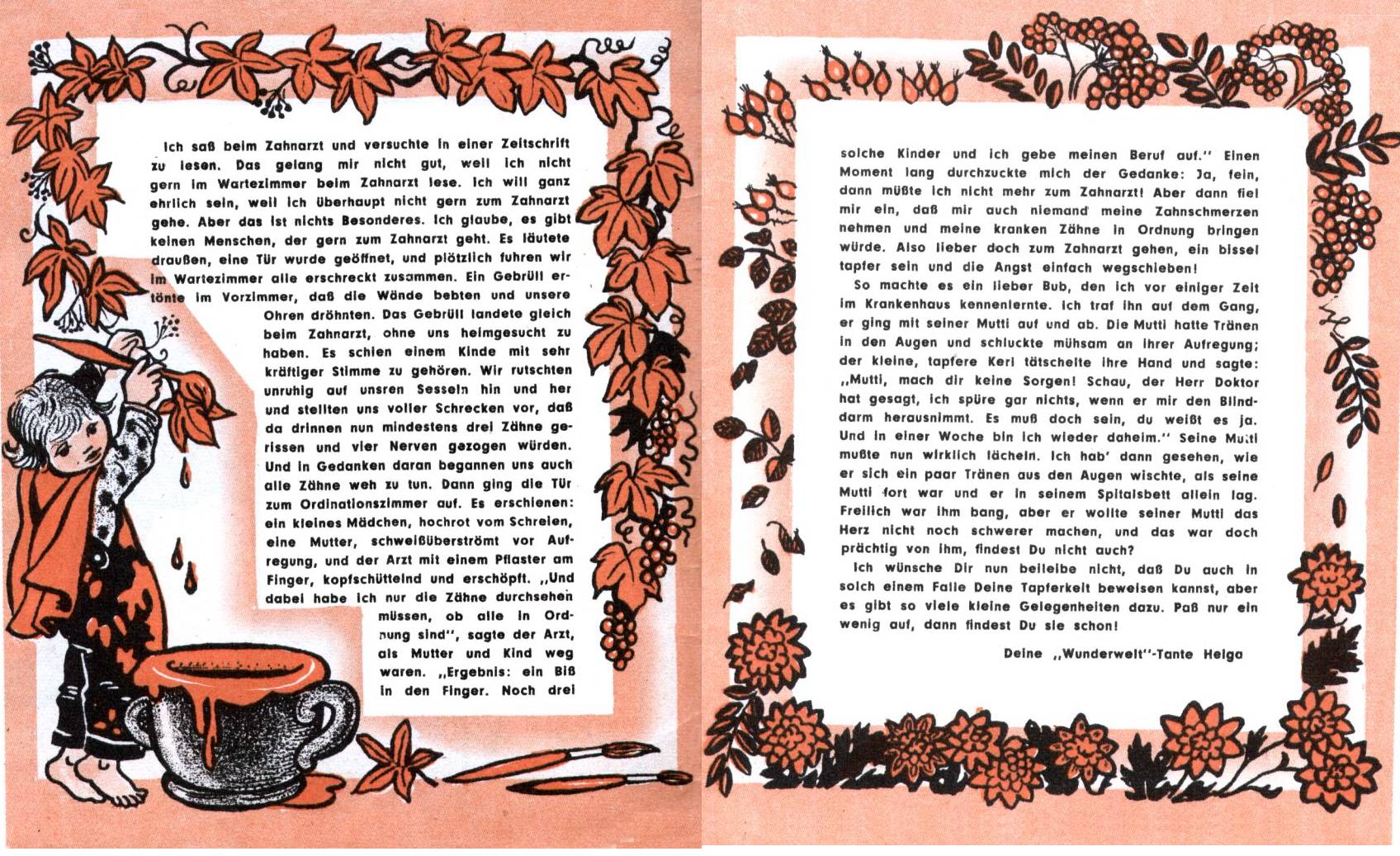 Ich saß beim Zahnarzt und versuchte in einer Zeitschrift zu lesen. Das gelang mir nicht gut, weil ich nicht gern im Wartezimmer beim Zahnarzt lese. Ich will ganz ehrlich sein, weil ich überhaupt nicht gern zum Zahnarzt gehe. Aber das ist nichts Besonderes. Ich glaube, es gibt keinen Menschen, der gern zum Zahnarzt geht. Es läutete draußen, eine Tür wurde geöffnet, und plötzlich fuhren wir im Wartezimmer alle erschreckt zusammen. Ein Gebrüll ertönte im Vorzimmer, daß die Wände bebten und unsere Ohren dröhnten. Das Gebrüll landete gleich beim Zahnarzt, ohne uns heimgesucht zu haben. Es schien einem Kinde mit sehr kräftiger Stimme zu gehören. Wir rutschten unruhig auf unsren Sesseln hin und her und stellten uns voller Schrecken vor, daß da drinnen nun mindestens drei Zähne gerissen und vier Nerven gezogen würden. Und in Gedanken daran begannen uns auch alle Zähne weh zu tun. Dann ging die Tür zum Ordinationszimmer auf. Es erschienen: ein kleines Mädchen, hochrot vom Schreien, eine Mutter, schweißüberströmt vor Aufregung, und der Arzt mit einem Pflaster am Finger, kopfschüttelnd und erschöpft. „Und dabei habe ich nur die Zähne durchsehen müssen, ob alle in Ordnung sind", sagte der Arzt, als Mutter und Kind weg waren. „Ergebnis: ein Biß in den Finger. Noch drei

solche Kinder und ich gebe meinen Beruf auf." Einen Moment lang durchzuckte mich der Gedanke: Ja, fein, dann müßte ich nicht mehr zum Zahnarzt! Aber dann fiel mir ein, daß mir auch niemand meine Zahnschmerzen nehmen und meine kranken Zähne in Ordnung bringen würde. Also lieber doch zum Zahnarzt gehen, ein bissel tapfer sein und die Angst einfach wegschieben!

So machte es ein lieber Bub, den ich vor einiger Zeit im Krankenhaus kennenlernte. Ich traf ihn auf dem Gang, er ging mit seiner Mutti auf und ab. Die Mutti hatte Tränen in den Augen und schluckte mühsam an ihrer Aufregung; der kleine, tapfere Kerl tätschelte ihre Hand und sagte: „Mutti, mach dir keine Sorgen! Schau, der Herr Doktor hat gesagt, ich spüre gar nichts, wenn er mir den Blinddarm herausnimmt. Es muß doch sein, du weißt es ja. Und in einer Woche bin ich wieder daheim." Seine Mutti mußte nun wirklich lächeln. Ich hab' dann gesehen, wie er sich ein paar Tränen aus den Augen wischte, als seine Mutti fort war und er in seinem Spitalsbett allein lag. Freilich war ihm bang, aber er wollte seiner Mutti das Herz nicht noch schwerer machen, und das war doch prächtig von ihm, findest Du nicht auch?

Ich wünsche Dir nun beileibe nicht, daß Du auch in solch einem Falle Deine Tapferkeit beweisen kannst, aber es gibt so viele kleine Gelegenheiten dazu. Paß nur ein wenig auf, dann findest Du sie schon!

Deine „Wunderwelt"-Tante Helga